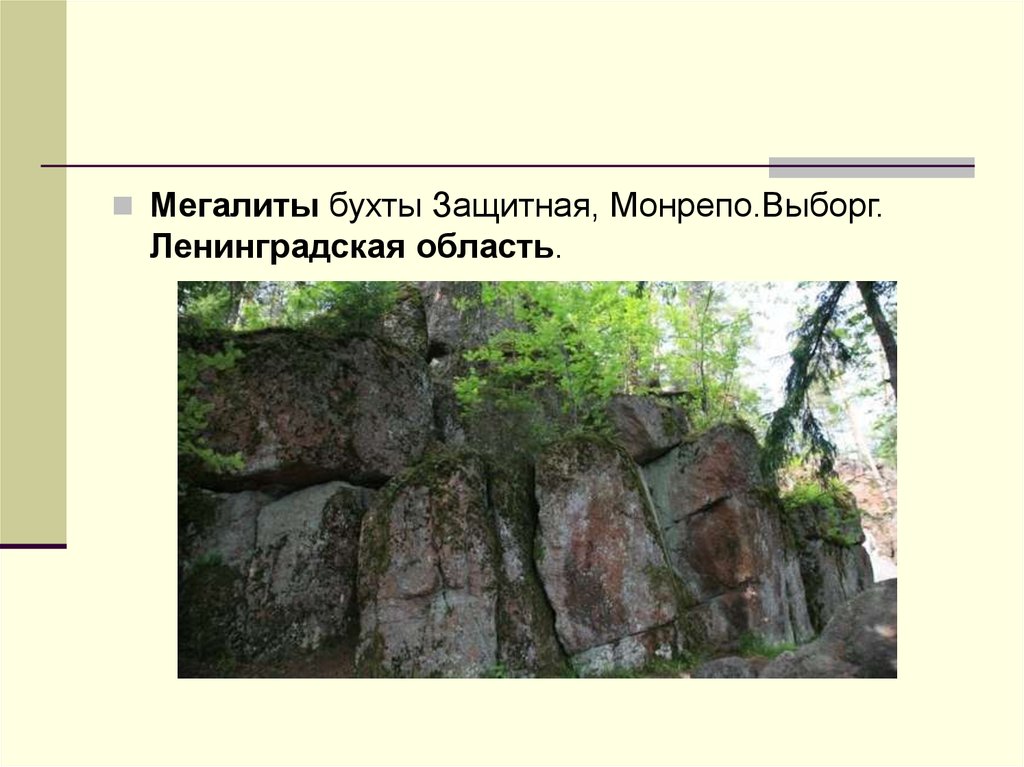 Мегалиты бухты Защитная, Монрепо.Выборг. Ленинградская область.